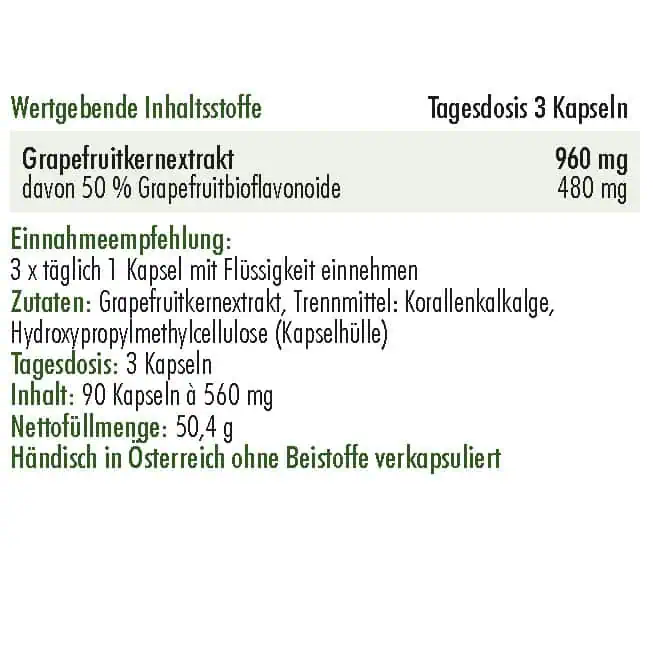 | Wertgebende Inhaltsstoffe | Tagesdosis 3 Kapseln |
|---|---|
| Grapefruitkernextrakt | 960 mg |
| davon 50 % Grapefruitbioflavonoide | 480 mg |

Einnahmeempfehlung:
3 x täglich 1 Kapsel mit Flüssigkeit einnehmen
Zutaten: Grapefruitkernextrakt, Trennmittel: Korallenkalkalge, Hydroxypropylmethylcellulose (Kapselhülle)
Tagesdosis: 3 Kapseln
Inhalt: 90 Kapseln à 560 mg
Nettofüllmenge: 50,4 g
Händisch in Österreich ohne Beistoffe verkapsuliert